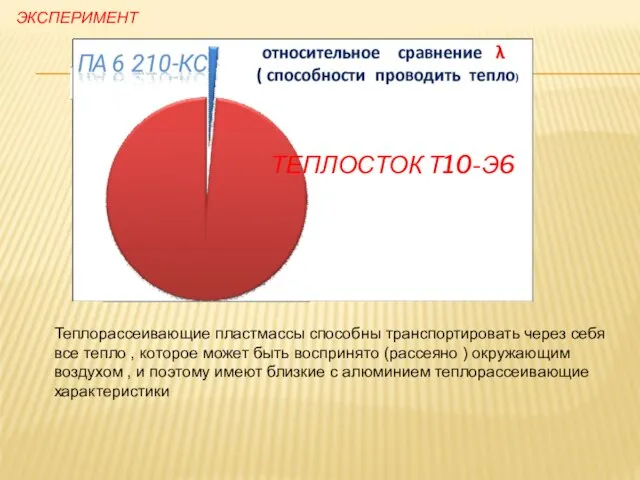 ЭКСПЕРИМЕНТ

ПА 6 210-КС

относительное сравнение λ
( способности проводить тепло)

ТЕПЛОСТОК Т10-Э6

Теплорассеивающие пластмассы способны транспортировать через себя все тепло , которое может быть воспринято (рассеяно ) окружающим воздухом , и поэтому имеют близкие с алюминием теплорассеивающие характеристики